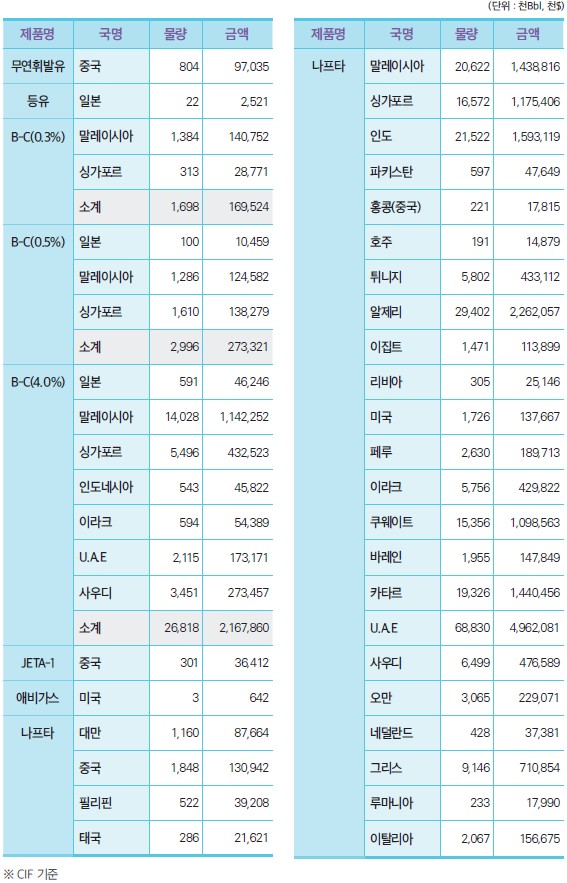 (단위 : 천Bbl, 천$)

| 제품명 | 국명 | 물량 | 금액 |
|---|---|---|---|
| 무연휘발유 | 중국 | 804 | 97,035 |
| 등유 | 일본 | 22 | 2,521 |
| B-C(0.3%) | 말레이시아 | 1,384 | 140,752 |
| | 싱가포르 | 313 | 28,771 |
| | 소계 | 1,698 | 169,524 |
| B-C(0.5%) | 일본 | 100 | 10,459 |
| | 말레이시아 | 1,286 | 124,582 |
| | 싱가포르 | 1,610 | 138,279 |
| | 소계 | 2,996 | 273,321 |
| B-C(4.0%) | 일본 | 591 | 46,246 |
| | 말레이시아 | 14,028 | 1,142,252 |
| | 싱가포르 | 5,496 | 432,523 |
| | 인도네시아 | 543 | 45,822 |
| | 이라크 | 594 | 54,389 |
| | U.A.E | 2,115 | 173,171 |
| | 사우디 | 3,451 | 273,457 |
| | 소계 | 26,818 | 2,167,860 |
| JETA-1 | 중국 | 301 | 36,412 |
| 애비가스 | 미국 | 3 | 642 |
| 나프타 | 대만 | 1,160 | 87,664 |
| | 중국 | 1,848 | 130,942 |
| | 필리핀 | 522 | 39,208 |
| | 태국 | 286 | 21,621 |

| 제품명 | 국명 | 물량 | 금액 |
|---|---|---|---|
| 나프타 | 말레이시아 | 20,622 | 1,438,816 |
| | 싱가포르 | 16,572 | 1,175,406 |
| | 인도 | 21,522 | 1,593,119 |
| | 파키스탄 | 597 | 47,649 |
| | 홍콩(중국) | 221 | 17,815 |
| | 호주 | 191 | 14,879 |
| | 튀니지 | 5,802 | 433,112 |
| | 알제리 | 29,402 | 2,262,057 |
| | 이집트 | 1,471 | 113,899 |
| | 리비아 | 305 | 25,146 |
| | 미국 | 1,726 | 137,667 |
| | 페루 | 2,630 | 189,713 |
| | 이라크 | 5,756 | 429,822 |
| | 쿠웨이트 | 15,356 | 1,098,563 |
| | 바레인 | 1,955 | 147,849 |
| | 카타르 | 19,326 | 1,440,456 |
| | U.A.E | 68,830 | 4,962,081 |
| | 사우디 | 6,499 | 476,589 |
| | 오만 | 3,065 | 229,071 |
| | 네덜란드 | 428 | 37,381 |
| | 그리스 | 9,146 | 710,854 |
| | 루마니아 | 233 | 17,990 |
| | 이탈리아 | 2,067 | 156,675 |

※ CIF 기준